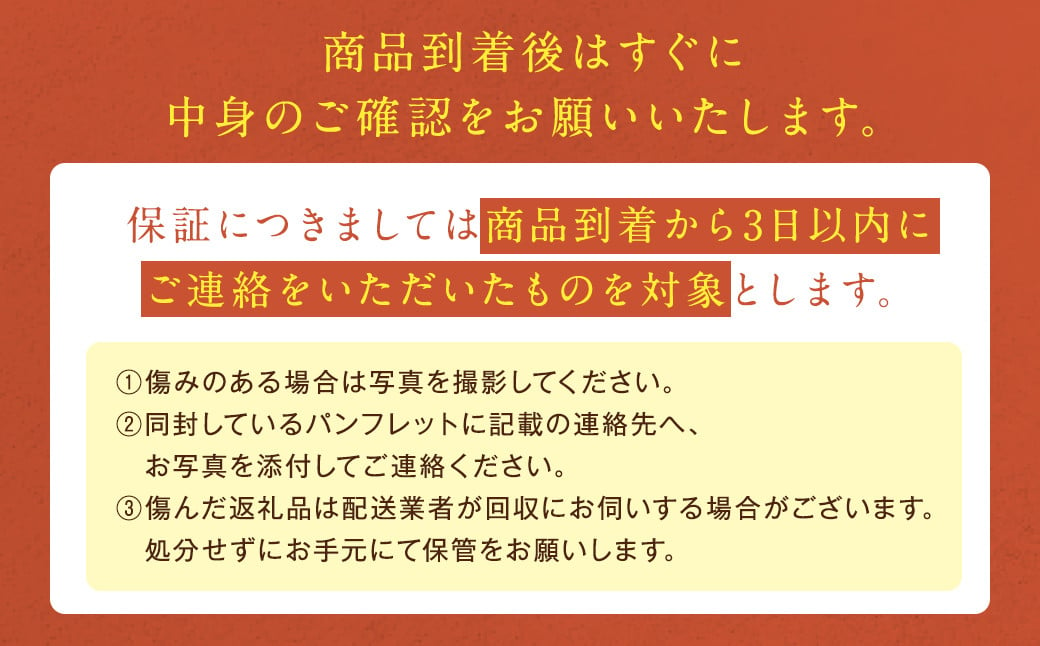 商品到着後はすぐに
中身のご確認をお願いいたします。

保証につきましては商品到着から3日以内にご連絡をいただいたものを対象とします。

①傷みのある場合は写真を撮影してください。
②同封しているパンフレットに記載の連絡先へ、お写真を添付してご連絡ください。
③傷んだ返礼品は配送業者が回収にお伺いする場合がございます。処分せずにお手元にて保管をお願いします。